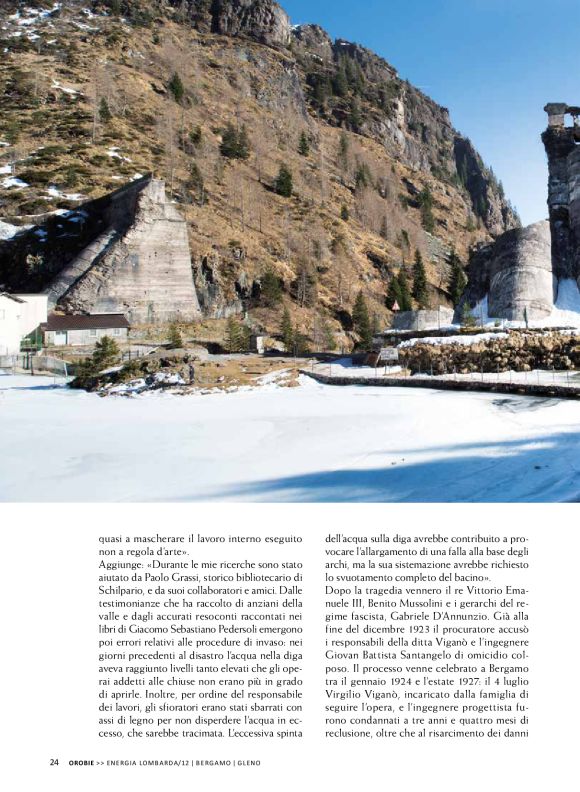 quasi a mascherare il lavoro interno eseguito non a regola d'arte».

Aggiunge: «Durante le mie ricerche sono stato aiutato da Paolo Grassi, storico bibliotecario di Schilpario, e da suoi collaboratori e amici. Dalle testimonianze che ha raccolto di anziani della valle e dagli accurati resoconti raccontati nei libri di Giacomo Sebastiano Pedersoli emergono poi errori relativi alle procedure di invaso: nei giorni precedenti al disastro l'acqua nella diga aveva raggiunto livelli tanto elevati che gli operai addetti alle chiuse non erano più in grado di aprirle. Inoltre, per ordine del responsabile dei lavori, gli sfioratori erano stati sbarrati con assi di legno per non disperdere l'acqua in eccesso, che sarebbe tracimata. L'eccessiva spinta dell'acqua sulla diga avrebbe contribuito a provocare l'allargamento di una falla alla base degli archi, ma la sua sistemazione avrebbe richiesto lo svuotamento completo del bacino».

Dopo la tragedia vennero il re Vittorio Emanuele III, Benito Mussolini e i gerarchi del regime fascista, Gabriele D'Annunzio. Già alla fine del dicembre 1923 il procuratore accusò i responsabili della ditta Viganò e l'ingegnere Giovan Battista Santangelo di omicidio colposo. Il processo venne celebrato a Bergamo tra il gennaio 1924 e l'estate 1927: il 4 luglio Virgilio Viganò, incaricato dalla famiglia di seguire l'opera, e l'ingegnere progettista furono condannati a tre anni e quattro mesi di reclusione, oltre che al risarcimento dei danni

24 OROBIE >> ENERGIA LOMBARDA/12 | BERGAMO | GLENO